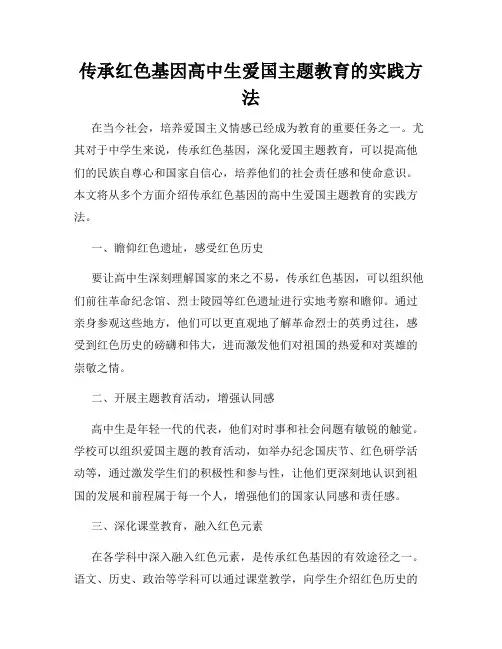 传承红色基因高中生爱国主题教育的实践方法

在当今社会，培养爱国主义情感已经成为教育的重要任务之一。尤其对于中学生来说，传承红色基因，深化爱国主题教育，可以提高他们的民族自尊心和国家自信心，培养他们的社会责任感和使命意识。本文将从多个方面介绍传承红色基因的高中生爱国主题教育的实践方法。

一、瞻仰红色遗址，感受红色历史

要让高中生深刻理解国家的来之不易，传承红色基因，可以组织他们前往革命纪念馆、烈士陵园等红色遗址进行实地考察和瞻仰。通过亲身参观这些地方，他们可以更直观地了解革命烈士的英勇过往，感受到红色历史的磅礴和伟大，进而激发他们对祖国的热爱和对英雄的崇敬之情。

二、开展主题教育活动，增强认同感

高中生是年轻一代的代表，他们对时事和社会问题有敏锐的触觉。学校可以组织爱国主题的教育活动，如举办纪念国庆节、红色研学活动等，通过激发学生们的积极性和参与性，让他们更深刻地认识到祖国的发展和前程属于每一个人，增强他们的国家认同感和责任感。

三、深化课堂教育，融入红色元素

在各学科中深入融入红色元素，是传承红色基因的有效途径之一。语文、历史、政治等学科可以通过课堂教学，向学生介绍红色历史的